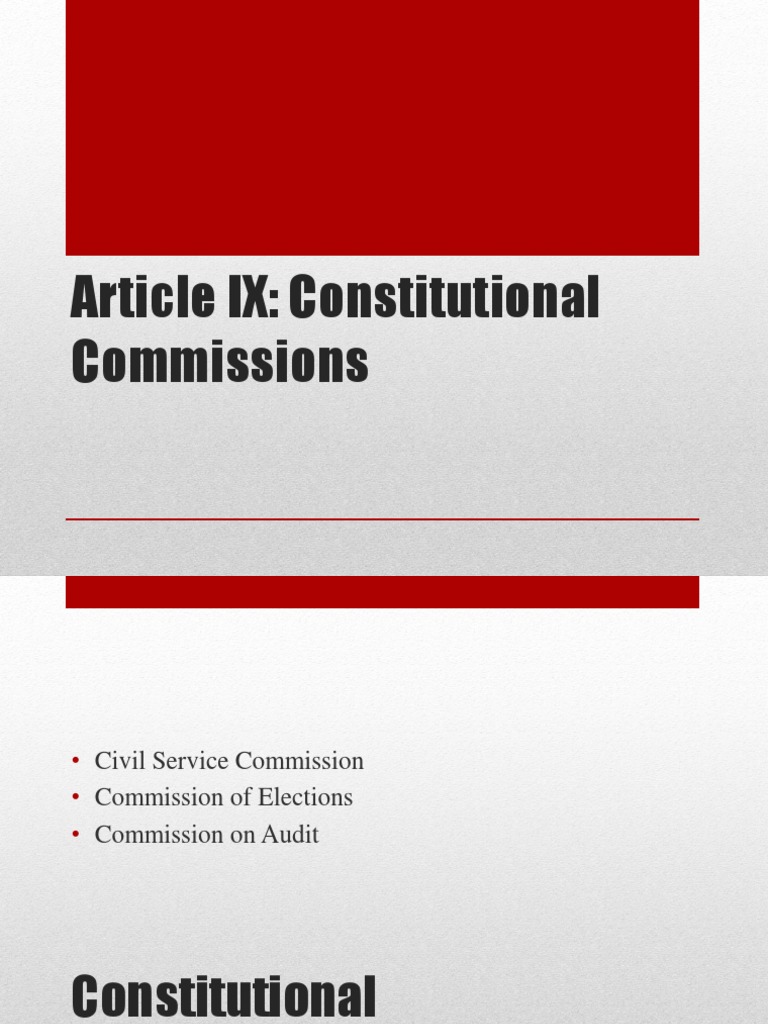 Article IX: Constitutional Commissions

• Civil Service Commission
• Commission of Elections
• Commission on Audit

Constitutional